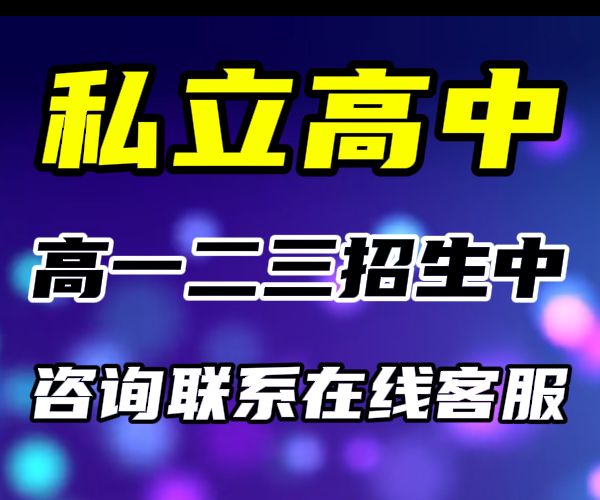 私立高中

高一二三招生中

咨询联系在线客服